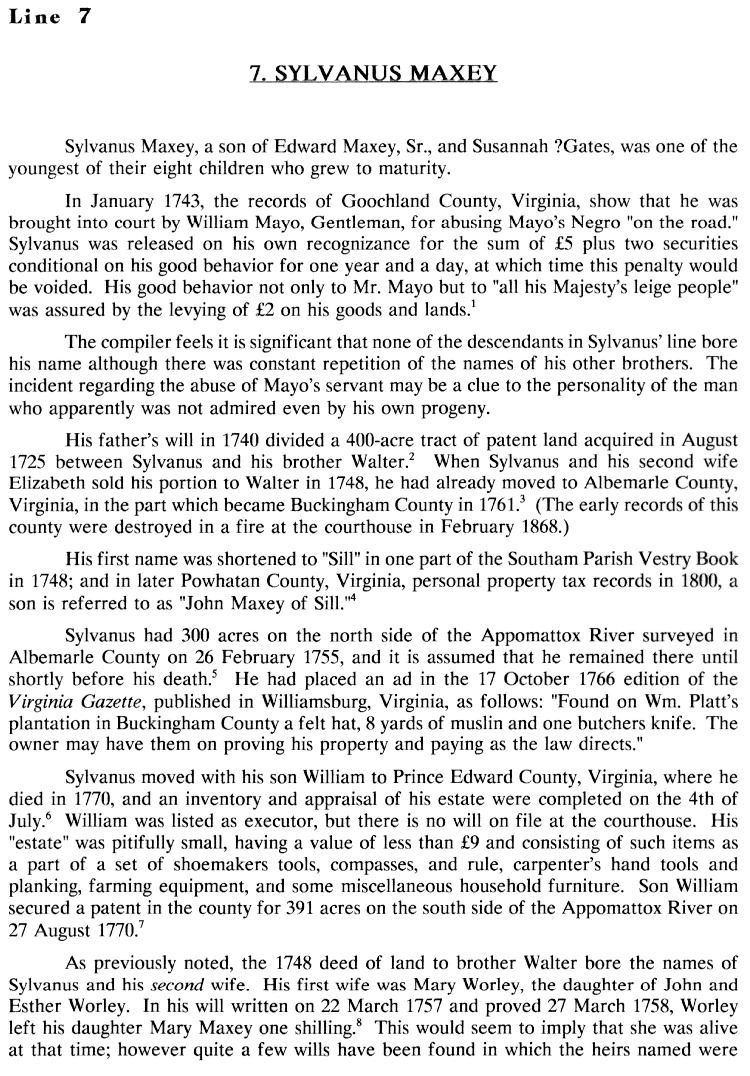 Line 7

7. SYLVANUS MAXEY

Sylvanus Maxey, a son of Edward Maxey, Sr., and Susannah ?Gates, was one of the youngest of their eight children who grew to maturity.

In January 1743, the records of Goochland County, Virginia, show that he was brought into court by William Mayo, Gentleman, for abusing Mayo's Negro "on the road." Sylvanus was released on his own recognizance for the sum of £5 plus two securities conditional on his good behavior for one year and a day, at which time this penalty would be voided. His good behavior not only to Mr. Mayo but to "all his Majesty's leige people" was assured by the levying of £2 on his goods and lands.$^1$

The compiler feels it is significant that none of the descendants in Sylvanus' line bore his name although there was constant repetition of the names of his other brothers. The incident regarding the abuse of Mayo's servant may be a clue to the personality of the man who apparently was not admired even by his own progeny.

His father's will in 1740 divided a 400-acre tract of patent land acquired in August 1725 between Sylvanus and his brother Walter.$^2$ When Sylvanus and his second wife Elizabeth sold his portion to Walter in 1748, he had already moved to Albemarle County, Virginia, in the part which became Buckingham County in 1761.$^3$ (The early records of this county were destroyed in a fire at the courthouse in February 1868.)

His first name was shortened to "Sill" in one part of the Southam Parish Vestry Book in 1748; and in later Powhatan County, Virginia, personal property tax records in 1800, a son is referred to as "John Maxey of Sill."$^4$

Sylvanus had 300 acres on the north side of the Appomattox River surveyed in Albemarle County on 26 February 1755, and it is assumed that he remained there until shortly before his death.$^5$ He had placed an ad in the 17 October 1766 edition of the Virginia Gazette, published in Williamsburg, Virginia, as follows: "Found on Wm. Platt's plantation in Buckingham County a felt hat, 8 yards of muslin and one butchers knife. The owner may have them on proving his property and paying as the law directs."

Sylvanus moved with his son William to Prince Edward County, Virginia, where he died in 1770, and an inventory and appraisal of his estate were completed on the 4th of July.$^6$ William was listed as executor, but there is no will on file at the courthouse. His "estate" was pitifully small, having a value of less than £9 and consisting of such items as a part of a set of shoemakers tools, compasses, and rule, carpenter's hand tools and planking, farming equipment, and some miscellaneous household furniture. Son William secured a patent in the county for 391 acres on the south side of the Appomattox River on 27 August 1770.$^7$

As previously noted, the 1748 deed of land to brother Walter bore the names of Sylvanus and his second wife. His first wife was Mary Worley, the daughter of John and Esther Worley. In his will written on 22 March 1757 and proved 27 March 1758, Worley left his daughter Mary Maxey one shilling.$^8$ This would seem to imply that she was alive at that time; however quite a few wills have been found in which the heirs named were